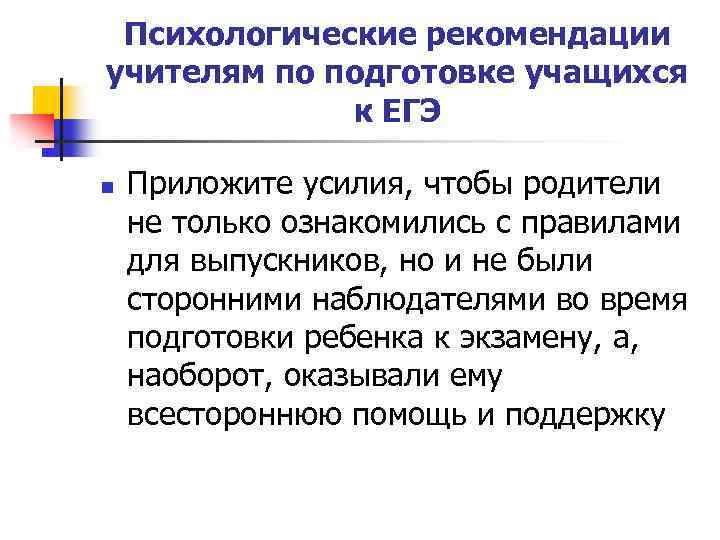 Психологические рекомендации учителям по подготовке учащихся к ЕГЭ

• Приложите усилия, чтобы родители не только ознакомились с правилами для выпускников, но и не были сторонними наблюдателями во время подготовки ребенка к экзамену, а, наоборот, оказывали ему всестороннюю помощь и поддержку